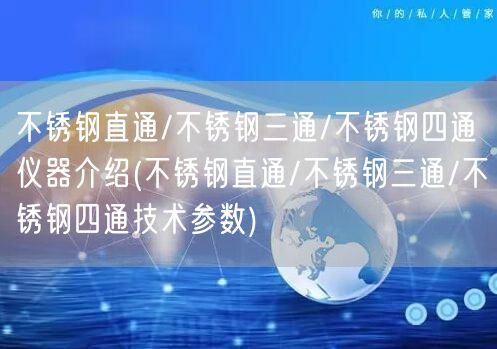 你/的/私/人/管/家

不锈钢直通/不锈钢三通/不锈钢四通仪器介绍(不锈钢直通/不锈钢三通/不锈钢四通技术参数)